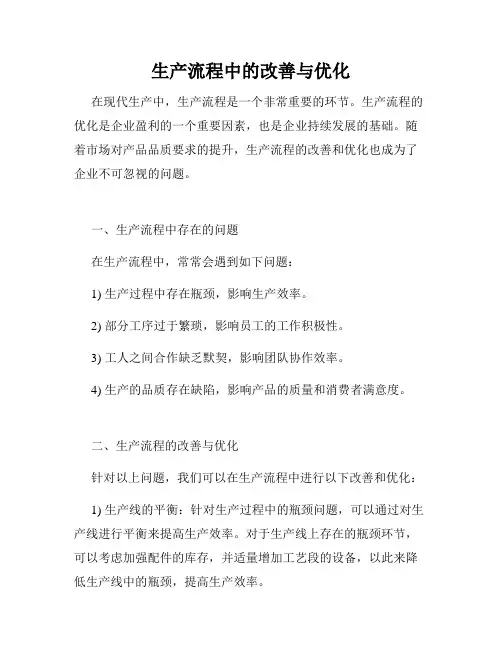 生产流程中的改善与优化

在现代生产中，生产流程是一个非常重要的环节。生产流程的优化是企业盈利的一个重要因素，也是企业持续发展的基础。随着市场对产品品质要求的提升，生产流程的改善和优化也成为了企业不可忽视的问题。

一、生产流程中存在的问题

在生产流程中，常常会遇到如下问题：

1) 生产过程中存在瓶颈，影响生产效率。

2) 部分工序过于繁琐，影响员工的工作积极性。

3) 工人之间合作缺乏默契，影响团队协作效率。

4) 生产的品质存在缺陷，影响产品的质量和消费者满意度。

二、生产流程的改善与优化

针对以上问题，我们可以在生产流程中进行以下改善和优化：

1) 生产线的平衡：针对生产过程中的瓶颈问题，可以通过对生产线进行平衡来提高生产效率。对于生产线上存在的瓶颈环节，可以考虑加强配件的库存，并适量增加工艺段的设备，以此来降低生产线中的瓶颈，提高生产效率。